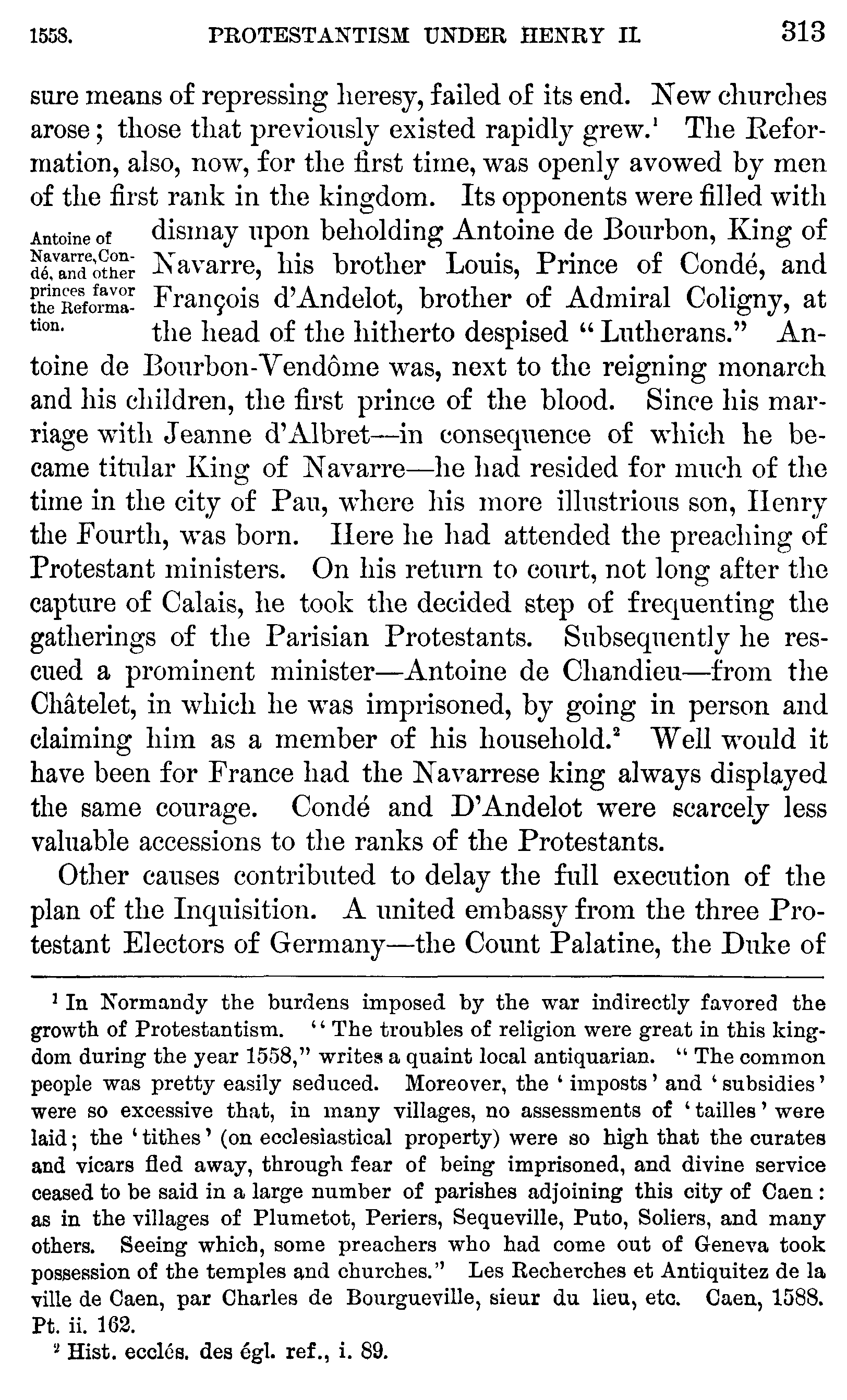 1558. PROTESTANTISM UNDER HENRY II. 313

sure means of repressing heresy, failed of its end. New churches arose; those that previously existed rapidly grew.$^1$ The Reformation, also, now, for the first time, was openly avowed by men of the first rank in the kingdom. Its opponents were filled with dismay upon beholding Antoine de Bourbon, King of Navarre, his brother Louis, Prince of Condé, and François d'Andelot, brother of Admiral Coligny, at the head of the hitherto despised "Lutherans." Antoine de Bourbon-Vendôme was, next to the reigning monarch and his children, the first prince of the blood. Since his marriage with Jeanne d'Albret—in consequence of which he became titular King of Navarre—he had resided for much of the time in the city of Pau, where his more illustrious son, Henry the Fourth, was born. Here he had attended the preaching of Protestant ministers. On his return to court, not long after the capture of Calais, he took the decided step of frequenting the gatherings of the Parisian Protestants. Subsequently he rescued a prominent minister—Antoine de Chandieu—from the Châtelet, in which he was imprisoned, by going in person and claiming him as a member of his household.$^2$ Well would it have been for France had the Navarrese king always displayed the same courage. Condé and D'Andelot were scarcely less valuable accessions to the ranks of the Protestants.

Antoine of Navarre, Condé, and other princes favor the Reformation.

Other causes contributed to delay the full execution of the plan of the Inquisition. A united embassy from the three Protestant Electors of Germany—the Count Palatine, the Duke of

$^1$ In Normandy the burdens imposed by the war indirectly favored the growth of Protestantism. "The troubles of religion were great in this kingdom during the year 1558," writes a quaint local antiquarian. "The common people was pretty easily seduced. Moreover, the 'imposts' and 'subsidies' were so excessive that, in many villages, no assessments of 'tailles' were laid; the 'tithes' (on ecclesiastical property) were so high that the curates and vicars fled away, through fear of being imprisoned, and divine service ceased to be said in a large number of parishes adjoining this city of Caen: as in the villages of Plumetot, Periers, Sequeville, Puto, Soliers, and many others. Seeing which, some preachers who had come out of Geneva took possession of the temples and churches." Les Recherches et Antiquitez de la ville de Caen, par Charles de Bourgueville, sieur du lieu, etc. Caen, 1588. Pt. ii. 162.

$^2$ Hist. ecclés. des égl. ref., i. 89.